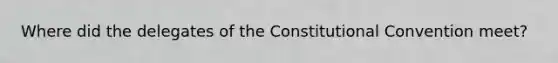 Where did the delegates of the Constitutional Convention meet?